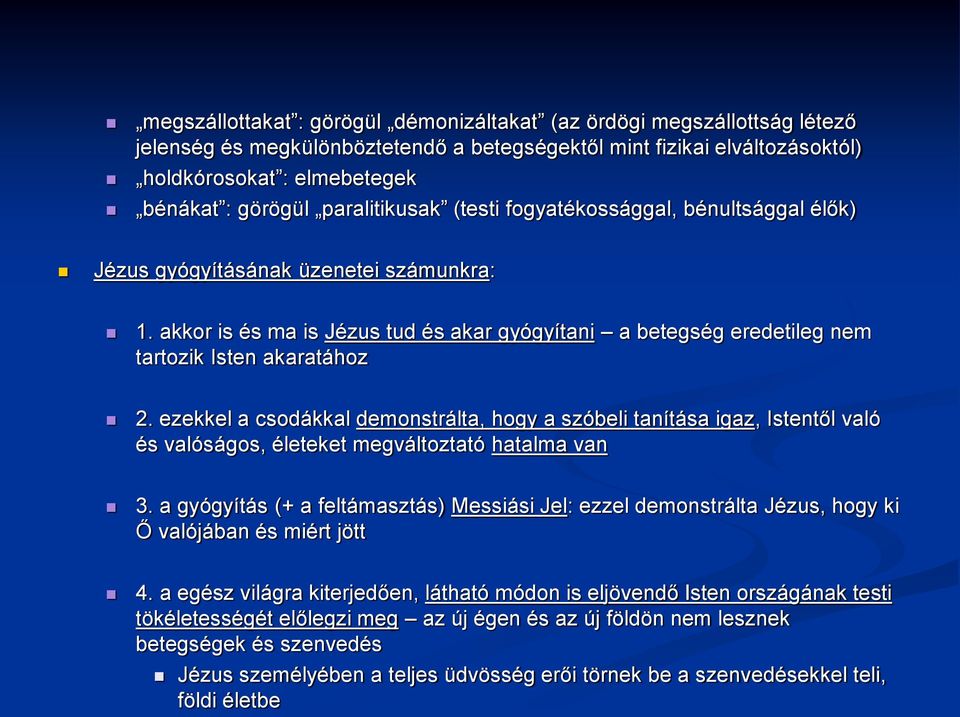 „megszállottakat”: görögül „démonizáltakat” (az ördögi megszállottság létező jelenség és megkülönböztetendő a betegségektől mint fizikai elváltozásoktól)
„holdkórosokat”: elmebetegek
„bénákat”: görögül „paralitikusak” (testi fogyatékossággal, bénultsággal élők)

Jézus gyógyításának üzenetei számunkra:

1. akkor is és ma is Jézus tud és akar gyógyítani – a betegség eredetileg nem tartozik Isten akaratához

2. ezekkel a csodákkal demonstrálta, hogy a szóbeli tanítása igaz, Istentől való és valóságos, életeket megváltoztató hatalma van

3. a gyógyítás (+ a feltámasztás) Messiási Jel: ezzel demonstrálta Jézus, hogy ki Ő valójában és miért jött

4. a egész világra kiterjedően, látható módon is eljövendő Isten országának testi tökéletességét előlegzi meg – az új égen és az új földön nem lesznek betegségek és szenvedés

Jézus személyében a teljes üdvösség erői törnek be a szenvedésekkel teli, földi életbe